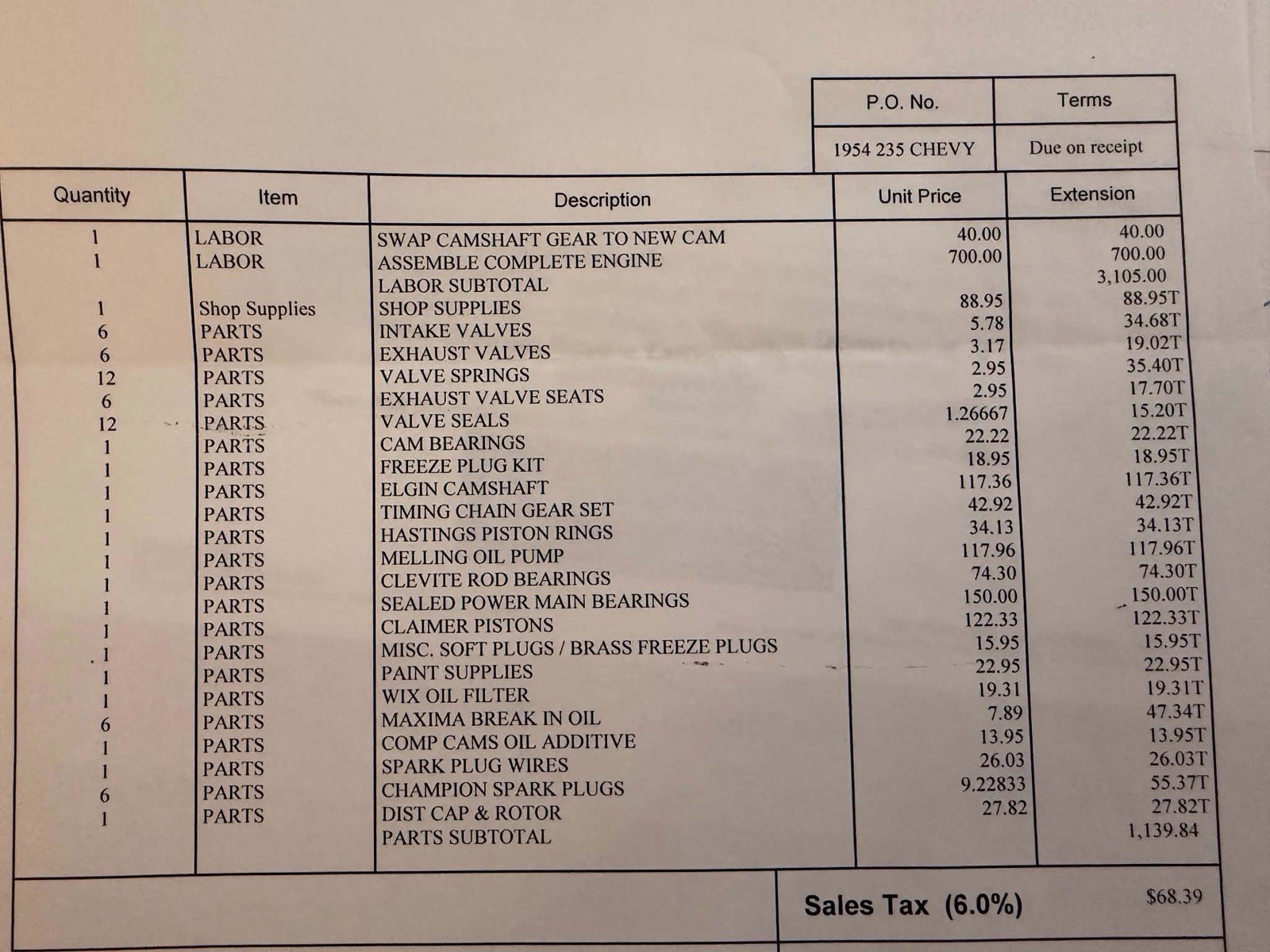 | P.O. No. | Terms |
|---|---|
| 1954 235 CHEVY | Due on receipt |

| Quantity | Item | Description | Unit Price | Extension |
|---|---|---|---|---|
| 1 | LABOR | SWAP CAMSHAFT GEAR TO NEW CAM | 40.00 | 40.00 |
| 1 | LABOR | ASSEMBLE COMPLETE ENGINE | 700.00 | 700.00 |
| | | LABOR SUBTOTAL | | 3,105.00 |
| 1 | Shop Supplies | SHOP SUPPLIES | 88.95 | 88.95T |
| 6 | PARTS | INTAKE VALVES | 5.78 | 34.68T |
| 6 | PARTS | EXHAUST VALVES | 3.17 | 19.02T |
| 12 | PARTS | VALVE SPRINGS | 2.95 | 35.40T |
| 6 | PARTS | EXHAUST VALVE SEATS | 2.95 | 17.70T |
| 12 | PARTS | VALVE SEALS | 1.26667 | 15.20T |
| 1 | PARTS | CAM BEARINGS | 22.22 | 22.22T |
| 1 | PARTS | FREEZE PLUG KIT | 18.95 | 18.95T |
| 1 | PARTS | ELGIN CAMSHAFT | 117.36 | 117.36T |
| 1 | PARTS | TIMING CHAIN GEAR SET | 42.92 | 42.92T |
| 1 | PARTS | HASTINGS PISTON RINGS | 34.13 | 34.13T |
| 1 | PARTS | MELLING OIL PUMP | 117.96 | 117.96T |
| 1 | PARTS | CLEVITE ROD BEARINGS | 74.30 | 74.30T |
| 1 | PARTS | SEALED POWER MAIN BEARINGS | 150.00 | 150.00T |
| 1 | PARTS | CLAIMER PISTONS | 122.33 | 122.33T |
| 1 | PARTS | MISC. SOFT PLUGS / BRASS FREEZE PLUGS | 15.95 | 15.95T |
| 1 | PARTS | PAINT SUPPLIES | 22.95 | 22.95T |
| 1 | PARTS | WIX OIL FILTER | 19.31 | 19.31T |
| 6 | PARTS | MAXIMA BREAK IN OIL | 7.89 | 47.34T |
| 1 | PARTS | COMP CAMS OIL ADDITIVE | 13.95 | 13.95T |
| 1 | PARTS | SPARK PLUG WIRES | 26.03 | 26.03T |
| 6 | PARTS | CHAMPION SPARK PLUGS | 9.22833 | 55.37T |
| 1 | PARTS | DIST CAP & ROTOR | 27.82 | 27.82T |
| | | PARTS SUBTOTAL | | 1,139.84 |

Sales Tax (6.0%) $68.39